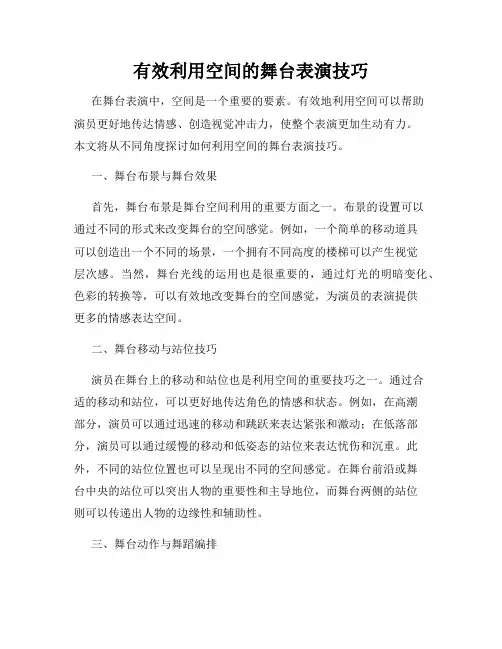 有效利用空间的舞台表演技巧

在舞台表演中，空间是一个重要的要素。有效地利用空间可以帮助演员更好地传达情感、创造视觉冲击力，使整个表演更加生动有力。本文将从不同角度探讨如何利用空间的舞台表演技巧。

一、舞台布景与舞台效果

首先，舞台布景是舞台空间利用的重要方面之一。布景的设置可以通过不同的形式来改变舞台的空间感觉。例如，一个简单的移动道具可以创造出一个不同的场景，一个拥有不同高度的楼梯可以产生视觉层次感。当然，舞台光线的运用也是很重要的，通过灯光的明暗变化、色彩的转换等，可以有效地改变舞台的空间感觉，为演员的表演提供更多的情感表达空间。

二、舞台移动与站位技巧

演员在舞台上的移动和站位也是利用空间的重要技巧之一。通过合适的移动和站位，可以更好地传达角色的情感和状态。例如，在高潮部分，演员可以通过迅速的移动和跳跃来表达紧张和激动；在低落部分，演员可以通过缓慢的移动和低姿态的站位来表达忧伤和沉重。此外，不同的站位位置也可以呈现出不同的空间感觉。在舞台前沿或舞台中央的站位可以突出人物的重要性和主导地位，而舞台两侧的站位则可以传递出人物的边缘性和辅助性。

三、舞台动作与舞蹈编排